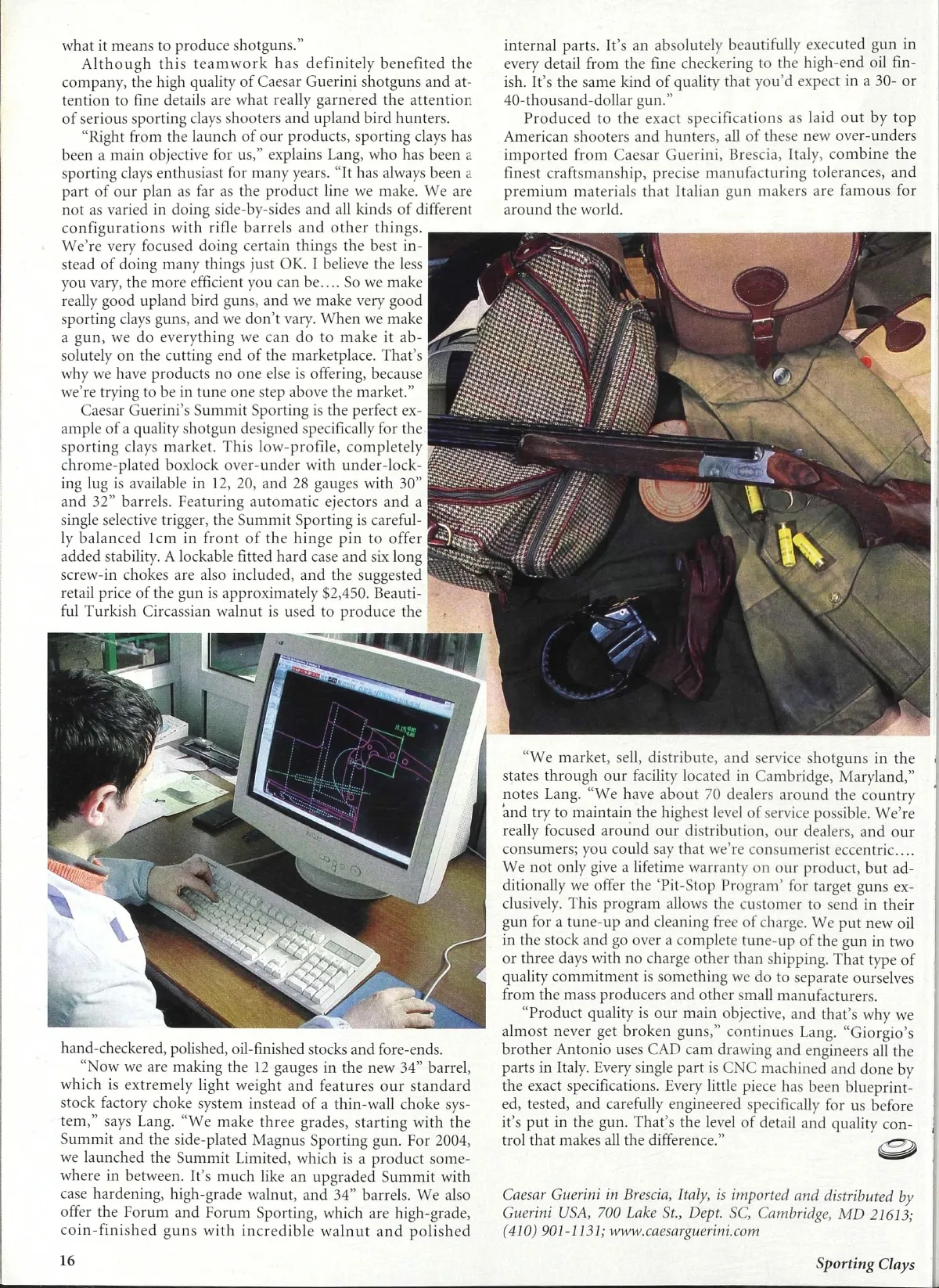 what it means to produce shotguns."

Although this teamwork has definitely benefited the company, the high quality of Caesar Guerini shotguns and attention to fine details are what really garnered the attention of serious sporting clays shooters and upland bird hunters.

"Right from the launch of our products, sporting clays has been a main objective for us," explains Lang, who has been a sporting clays enthusiast for many years. "It has always been a part of our plan as far as the product line we make. We are not as varied in doing side-by-sides and all kinds of different configurations with rifle barrels and other things. We're very focused doing certain things the best instead of doing many things just OK. I believe the less you vary, the more efficient you can be.... So we make really good upland bird guns, and we make very good sporting clays guns, and we don't vary. When we make a gun, we do everything we can do to make it absolutely on the cutting end of the marketplace. That's why we have products no one else is offering, because we're trying to be in tune one step above the market."

Caesar Guerini's Summit Sporting is the perfect example of a quality shotgun designed specifically for the sporting clays market. This low-profile, completely chrome-plated boxlock over-under with under-locking lug is available in 12, 20, and 28 gauges with 30" and 32" barrels. Featuring automatic ejectors and a single selective trigger, the Summit Sporting is carefully balanced 1cm in front of the hinge pin to offer added stability. A lockable fitted hard case and six long screw-in chokes are also included, and the suggested retail price of the gun is approximately $2,450. Beautiful Turkish Circassian walnut is used to produce the hand-checkered, polished, oil-finished stocks and fore-ends.

"Now we are making the 12 gauges in the new 34" barrel, which is extremely light weight and features our standard stock factory choke system instead of a thin-wall choke system," says Lang. "We make three grades, starting with the Summit and the side-plated Magnus Sporting gun. For 2004, we launched the Summit Limited, which is a product somewhere in between. It's much like an upgraded Summit with case hardening, high-grade walnut, and 34" barrels. We also offer the Forum and Forum Sporting, which are high-grade, coin-finished guns with incredible walnut and polished internal parts. It's an absolutely beautifully executed gun in every detail from the fine checkering to the high-end oil finish. It's the same kind of quality that you'd expect in a 30- or 40-thousand-dollar gun."

Produced to the exact specifications as laid out by top American shooters and hunters, all of these new over-unders imported from Caesar Guerini, Brescia, Italy, combine the finest craftsmanship, precise manufacturing tolerances, and premium materials that Italian gun makers are famous for around the world.

"We market, sell, distribute, and service shotguns in the states through our facility located in Cambridge, Maryland," notes Lang. "We have about 70 dealers around the country and try to maintain the highest level of service possible. We're really focused around our distribution, our dealers, and our consumers; you could say that we're consumerist eccentric.... We not only give a lifetime warranty on our product, but additionally we offer the 'Pit-Stop Program' for target guns exclusively. This program allows the customer to send in their gun for a tune-up and cleaning free of charge. We put new oil in the stock and go over a complete tune-up of the gun in two or three days with no charge other than shipping. That type of quality commitment is something we do to separate ourselves from the mass producers and other small manufacturers.

"Product quality is our main objective, and that's why we almost never get broken guns," continues Lang. "Giorgio's brother Antonio uses CAD cam drawing and engineers all the parts in Italy. Every single part is CNC machined and done by the exact specifications. Every little piece has been blueprinted, tested, and carefully engineered specifically for us before it's put in the gun. That's the level of detail and quality control that makes all the difference."

Caesar Guerini in Brescia, Italy, is imported and distributed by Guerini USA, 700 Lake St., Dept. SC, Cambridge, MD 21613; (410) 901-1131; www.caesarguerini.com

16

Sporting Clays